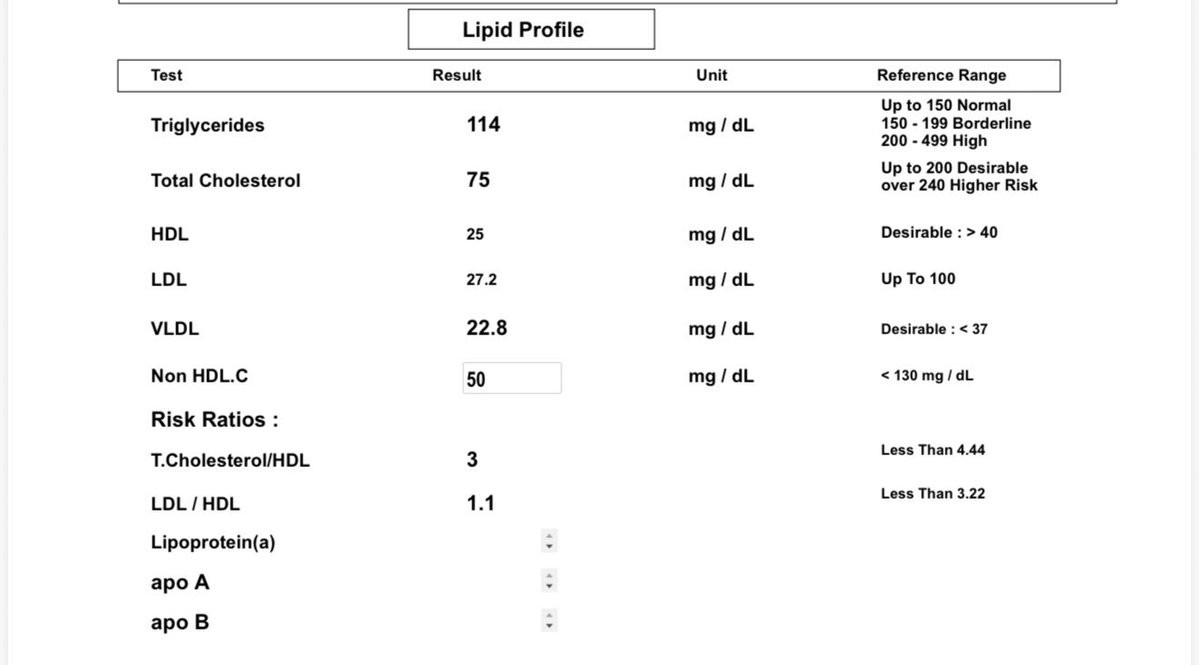 Lipid Profile

| Test | Result | Unit | Reference Range |
|---|---|---|---|
| Triglycerides | 114 | mg / dL | Up to 150 Normal 150 - 199 Borderline 200 - 499 High |
| Total Cholesterol | 75 | mg / dL | Up to 200 Desirable over 240 Higher Risk |
| HDL | 25 | mg / dL | Desirable : > 40 |
| LDL | 27.2 | mg / dL | Up To 100 |
| VLDL | 22.8 | mg / dL | Desirable : < 37 |
| Non HDL.C | 50 | mg / dL | < 130 mg / dL |
| Risk Ratios : | | | |
| T.Cholesterol/HDL | 3 | | Less Than 4.44 |
| LDL / HDL | 1.1 | | Less Than 3.22 |
| Lipoprotein(a) | | | |
| apo A | | | |
| apo B | | | |